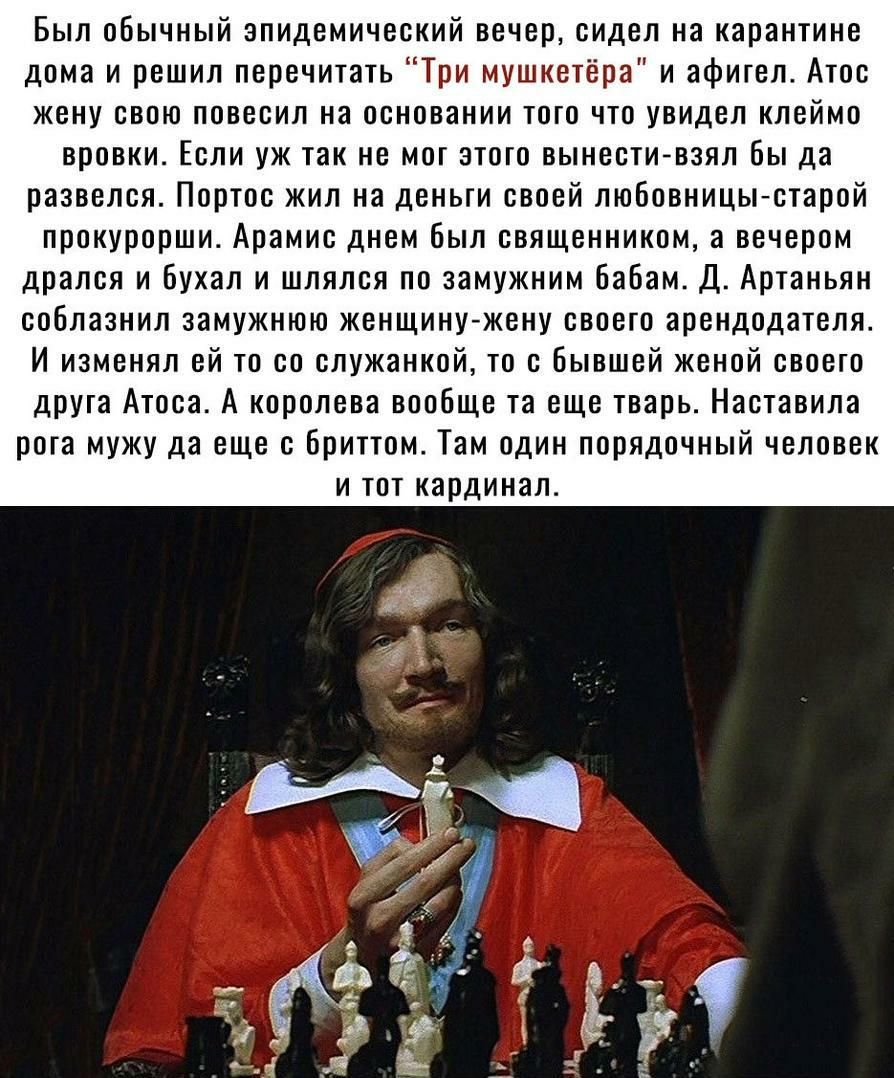 Был обычный эпидемический вечер, сидел на карантине дома и решил перечитать "Три мушкетёра" и афигел. Атос жену свою повесил на основании того что увидел клеймо вровки. Если уж так не мог этого вынести-взял бы да развелся. Портос жил на деньги своей любовницы-старой прокурорши. Арамис днем был священником, а вечером дрался и бухал и шлялся по замужним бабам. Д. Артаньян соблазнил замужнюю женщину-жену своего арендодателя. И изменял ей то со служанкой, то с бывшей женой своего друга Атоса. А королева вообще та еще тварь. Наставила рога мужу да еще с бриттом. Там один порядочный человек и тот кардинал.